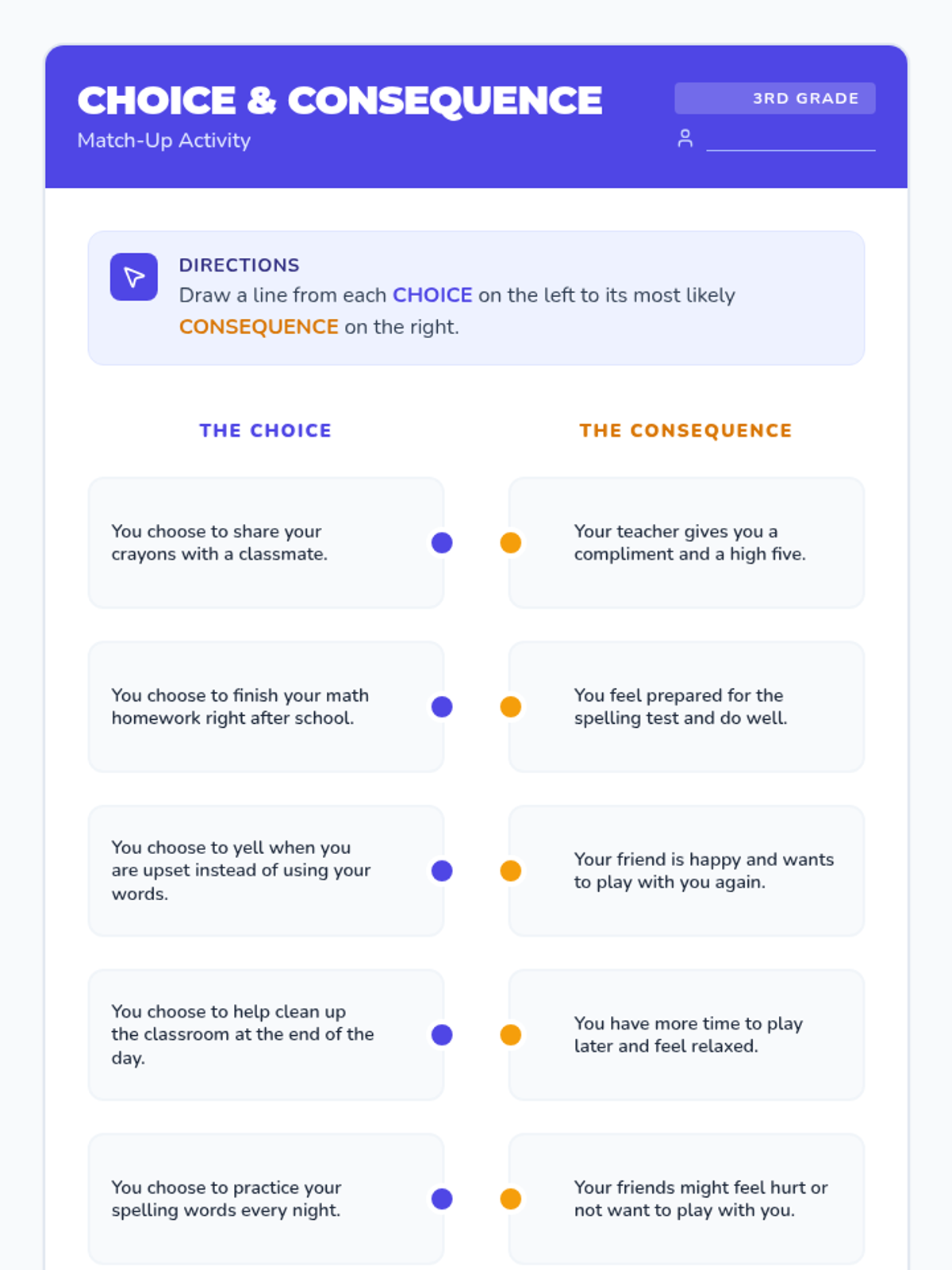 CHOICE & CONSEQUENCE
Match-Up Activity

3RD GRADE

____

DIRECTIONS
Draw a line from each CHOICE on the left to its most likely CONSEQUENCE on the right.

THE CHOICE

You choose to share your crayons with a classmate.

You choose to finish your math homework right after school.

You choose to yell when you are upset instead of using your words.

You choose to help clean up the classroom at the end of the day.

You choose to practice your spelling words every night.

THE CONSEQUENCE

Your teacher gives you a compliment and a high five.

You feel prepared for the spelling test and do well.

Your friend is happy and wants to play with you again.

You have more time to play later and feel relaxed.

Your friends might feel hurt or not want to play with you.